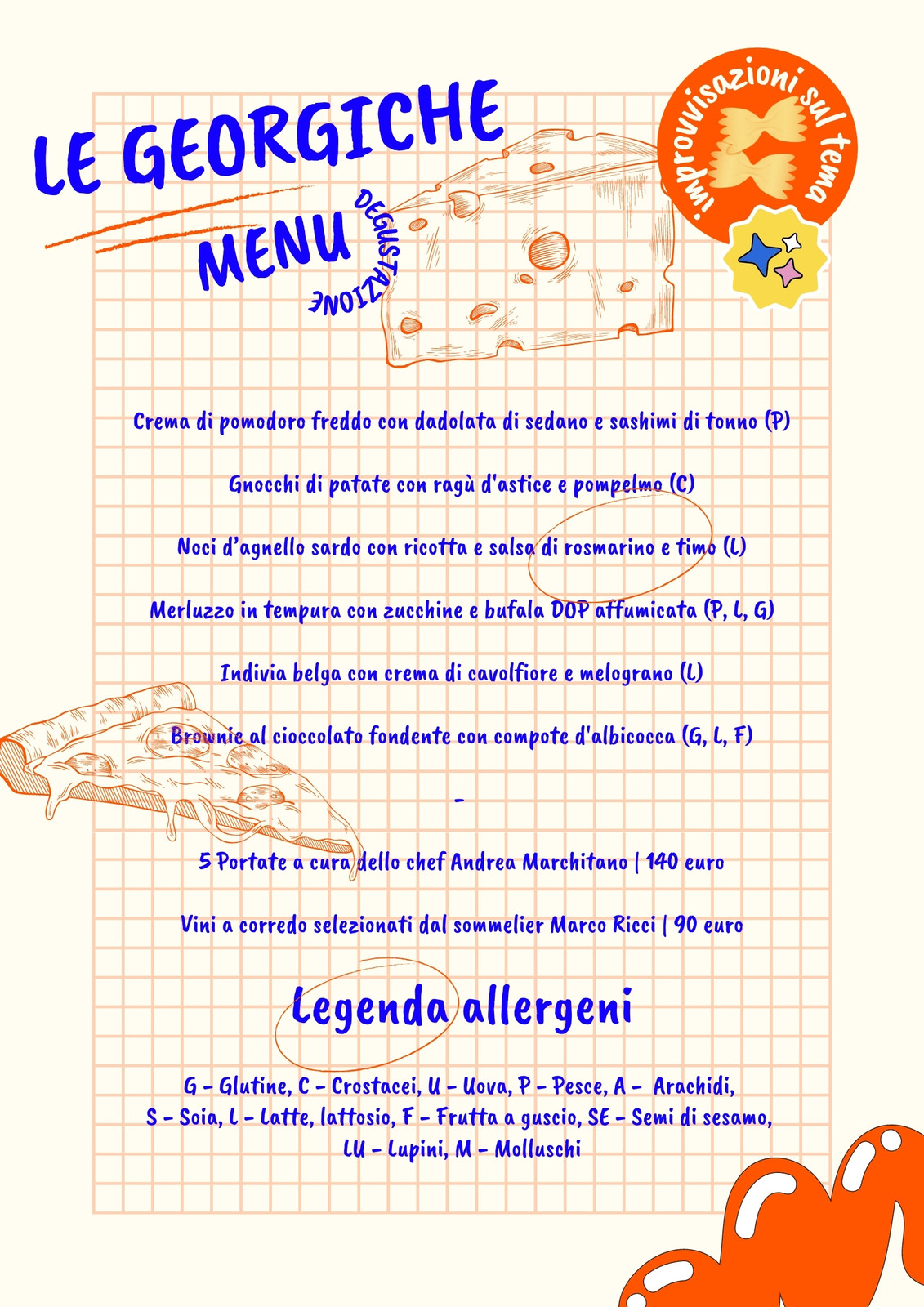 LE GEORGICHE

MENU

DEGUSTAZIONE

improvvisazioni sul tema

Crema di pomodoro freddo con dadolata di sedano e sashimi di tonno (P)

Gnocchi di patate con ragù d'astice e pompelmo (C)

Noci d'agnello sardo con ricotta e salsa di rosmarino e timo (L)

Merluzzo in tempura con zucchine e bufala DOP affumicata (P, L, G)

Indivia belga con crema di cavolfiore e melograno (L)

Brownie al cioccolato fondente con compote d'albicocca (G, L, F)

-

5 Portate a cura dello chef Andrea Marchitano | 140 euro

Vini a corredo selezionati dal sommelier Marco Ricci | 90 euro

Legenda allergeni

G - Glutine, C - Crostacei, U - Uova, P - Pesce, A - Arachidi, S - Soia, L - Latte, lattosio, F - Frutta a guscio, SE - Semi di sesamo, LU - Lupini, M - Molluschi